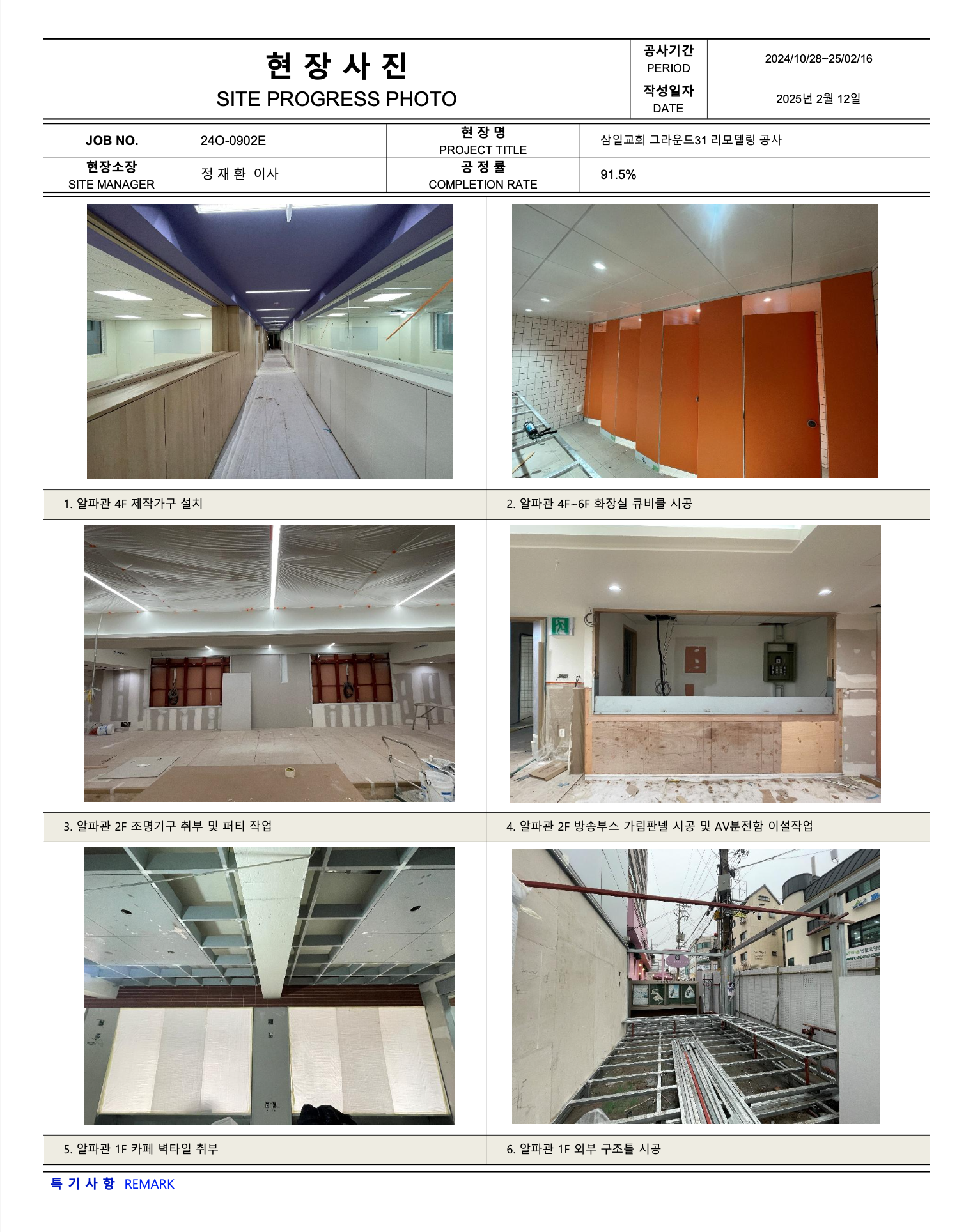 현 장 사 진
SITE PROGRESS PHOTO

| 공사기간 PERIOD | 2024/10/28~25/02/16 |
|---|---|
| 작성일자 DATE | 2025년 2월 12일 |

| JOB NO. | 24O-0902E | 현 장 명 PROJECT TITLE | 삼일교회 그라운드31 리모델링 공사 |
|---|---|---|---|
| 현장소장 SITE MANAGER | 정 재 환 이사 | 공 정 률 COMPLETION RATE | 91.5% |

1. 알파관 4F 제작가구 설치

2. 알파관 4F~6F 화장실 큐비클 시공

3. 알파관 2F 조명기구 취부 및 퍼티 작업

4. 알파관 2F 방송부스 가림판넬 시공 및 AV분전함 이설작업

5. 알파관 1F 카페 벽타일 취부

6. 알파관 1F 외부 구조틀 시공

특 기 사 항 REMARK